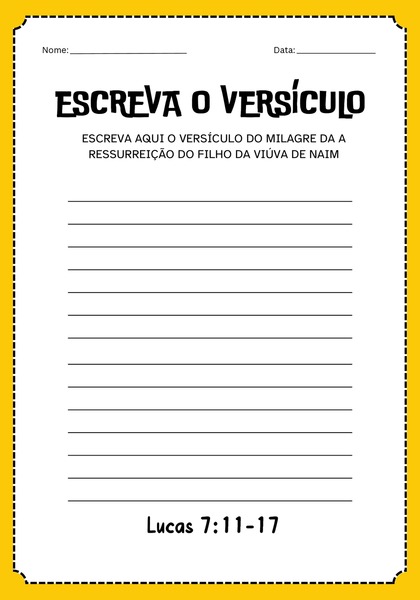 Nome: ____________________ Data: ______________

ESCREVA O VERSÍCULO

ESCREVA AQUI O VERSÍCULO DO MILAGRE DA A RESSURREIÇÃO DO FILHO DA VIÚVA DE NAIM

Lucas 7:11-17